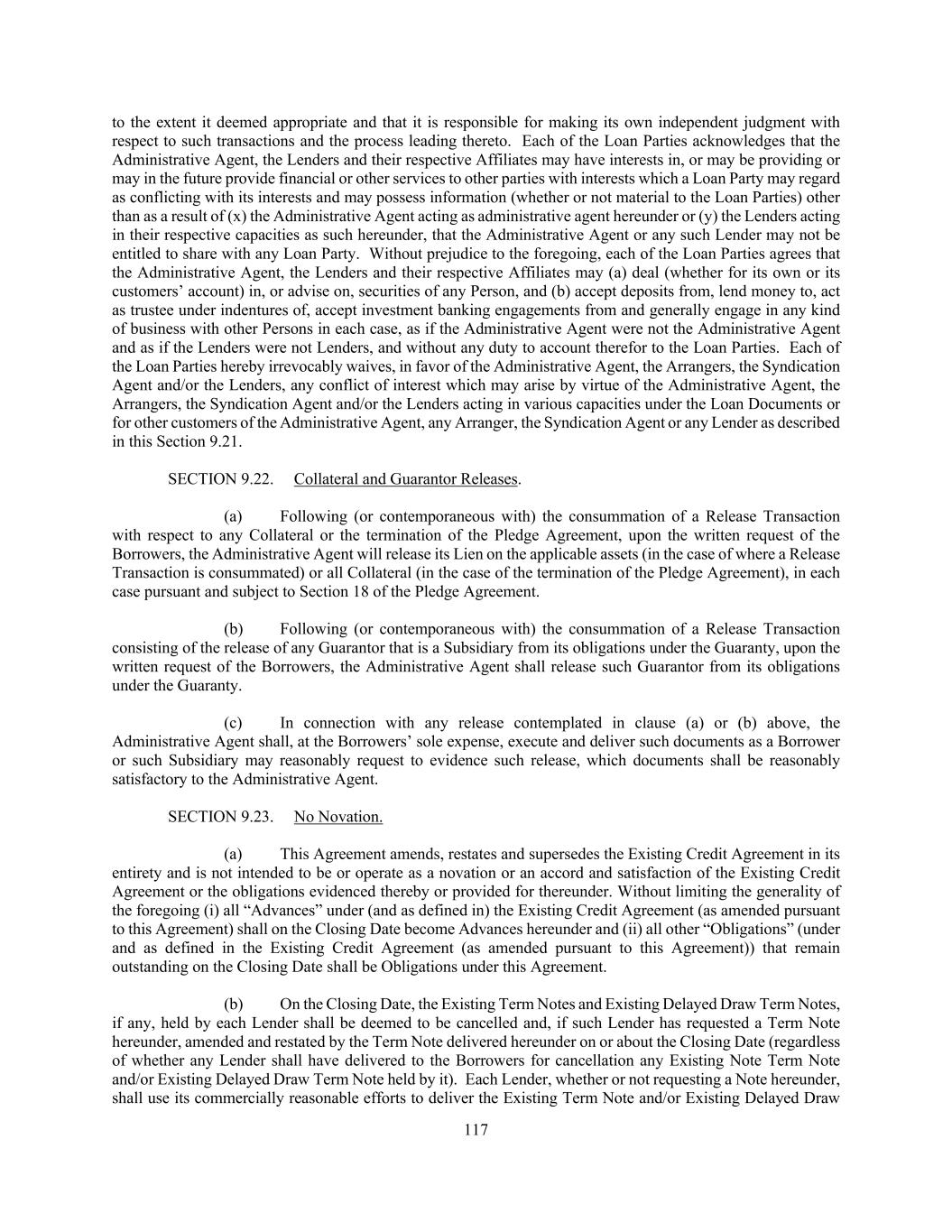 to the extent it deemed appropriate and that it is responsible for making its own independent judgment with respect to such transactions and the process leading thereto. Each of the Loan Parties acknowledges that the Administrative Agent, the Lenders and their respective Affiliates may have interests in, or may be providing or may in the future provide financial or other services to other parties with interests which a Loan Party may regard as conflicting with its interests and may possess information (whether or not material to the Loan Parties) other than as a result of (x) the Administrative Agent acting as administrative agent hereunder or (y) the Lenders acting in their respective capacities as such hereunder, that the Administrative Agent or any such Lender may not be entitled to share with any Loan Party. Without prejudice to the foregoing, each of the Loan Parties agrees that the Administrative Agent, the Lenders and their respective Affiliates may (a) deal (whether for its own or its customers' account) in, or advise on, securities of any Person, and (b) accept deposits from, lend money to, act as trustee under indentures of, accept investment banking engagements from and generally engage in any kind of business with other Persons in each case, as if the Administrative Agent were not the Administrative Agent and as if the Lenders were not Lenders, and without any duty to account therefor to the Loan Parties. Each of the Loan Parties hereby irrevocably waives, in favor of the Administrative Agent, the Arrangers, the Syndication Agent and/or the Lenders, any conflict of interest which may arise by virtue of the Administrative Agent, the Arrangers, the Syndication Agent and/or the Lenders acting in various capacities under the Loan Documents or for other customers of the Administrative Agent, any Arranger, the Syndication Agent or any Lender as described in this Section 9.21.

SECTION 9.22. Collateral and Guarantor Releases.

(a) Following (or contemporaneous with) the consummation of a Release Transaction with respect to any Collateral or the termination of the Pledge Agreement, upon the written request of the Borrowers, the Administrative Agent will release its Lien on the applicable assets (in the case of where a Release Transaction is consummated) or all Collateral (in the case of the termination of the Pledge Agreement), in each case pursuant and subject to Section 18 of the Pledge Agreement.

(b) Following (or contemporaneous with) the consummation of a Release Transaction consisting of the release of any Guarantor that is a Subsidiary from its obligations under the Guaranty, upon the written request of the Borrowers, the Administrative Agent shall release such Guarantor from its obligations under the Guaranty.

(c) In connection with any release contemplated in clause (a) or (b) above, the Administrative Agent shall, at the Borrowers' sole expense, execute and deliver such documents as a Borrower or such Subsidiary may reasonably request to evidence such release, which documents shall be reasonably satisfactory to the Administrative Agent.

SECTION 9.23. No Novation.

(a) This Agreement amends, restates and supersedes the Existing Credit Agreement in its entirety and is not intended to be or operate as a novation or an accord and satisfaction of the Existing Credit Agreement or the obligations evidenced thereby or provided for thereunder. Without limiting the generality of the foregoing (i) all "Advances" under (and as defined in) the Existing Credit Agreement (as amended pursuant to this Agreement) shall on the Closing Date become Advances hereunder and (ii) all other "Obligations" (under and as defined in the Existing Credit Agreement (as amended pursuant to this Agreement)) that remain outstanding on the Closing Date shall be Obligations under this Agreement.

(b) On the Closing Date, the Existing Term Notes and Existing Delayed Draw Term Notes, if any, held by each Lender shall be deemed to be cancelled and, if such Lender has requested a Term Note hereunder, amended and restated by the Term Note delivered hereunder on or about the Closing Date (regardless of whether any Lender shall have delivered to the Borrowers for cancellation any Existing Note Term Note and/or Existing Delayed Draw Term Note held by it). Each Lender, whether or not requesting a Note hereunder, shall use its commercially reasonable efforts to deliver the Existing Term Note and/or Existing Delayed Draw

117